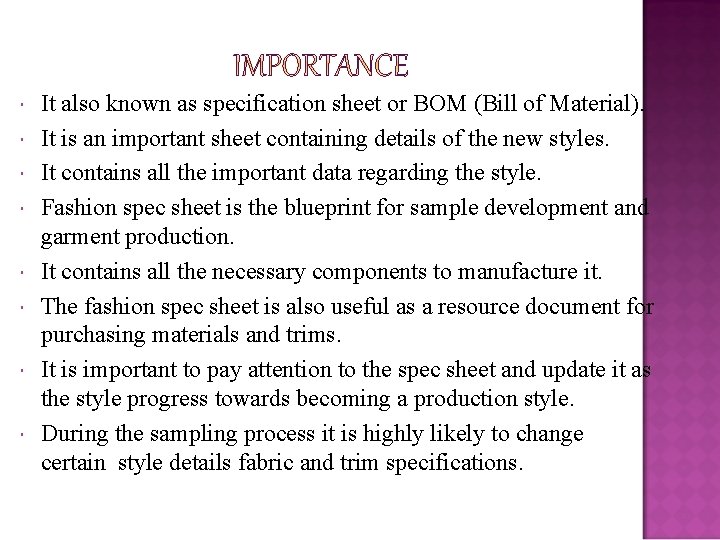 IMPORTANCE

• It also known as specification sheet or BOM (Bill of Material).

• It is an important sheet containing details of the new styles.

• It contains all the important data regarding the style.

• Fashion spec sheet is the blueprint for sample development and garment production.

• It contains all the necessary components to manufacture it.

• The fashion spec sheet is also useful as a resource document for purchasing materials and trims.

• It is important to pay attention to the spec sheet and update it as the style progress towards becoming a production style.

• During the sampling process it is highly likely to change certain style details fabric and trim specifications.